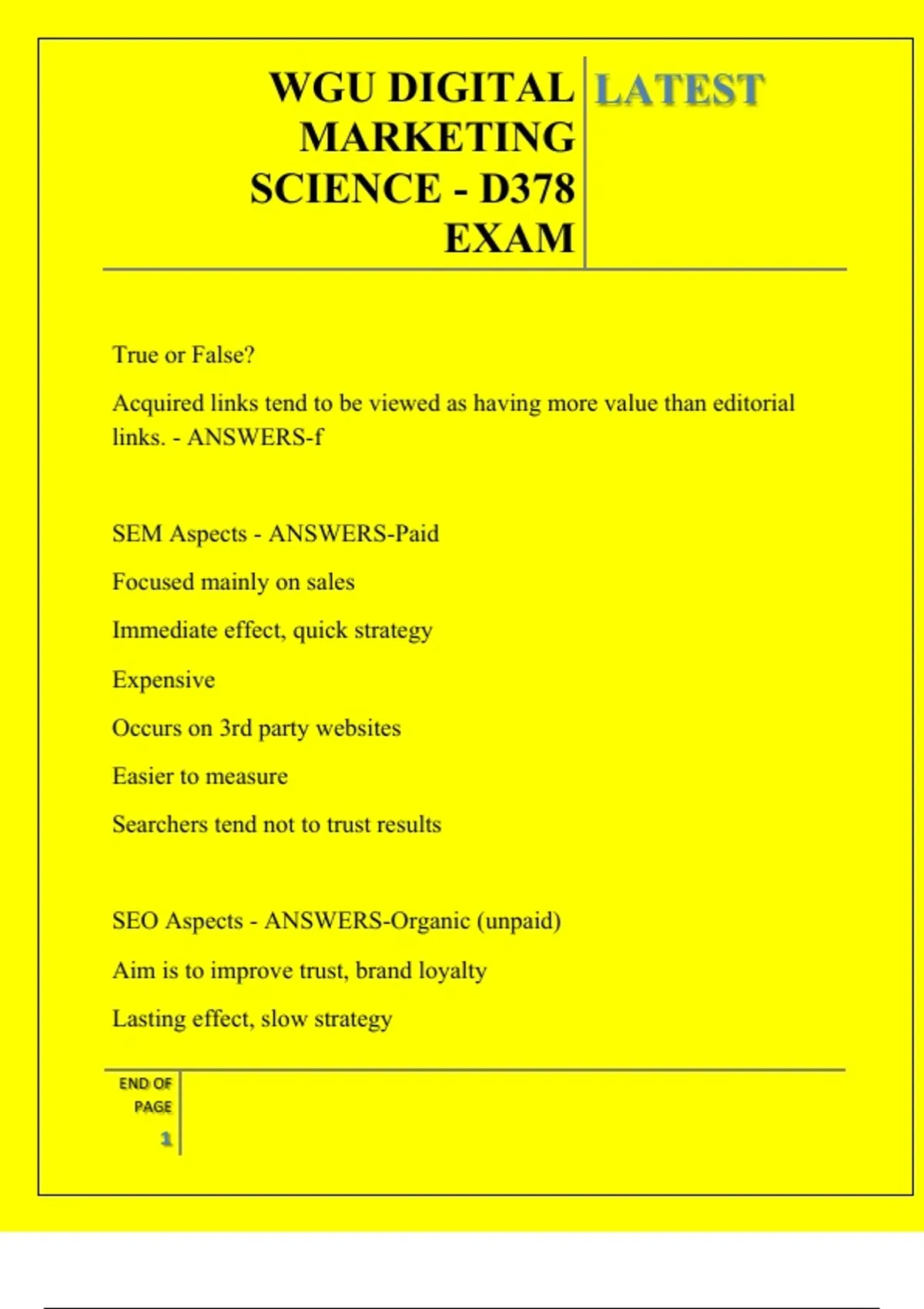 WGU DIGITAL MARKETING SCIENCE - D378 EXAM

LATEST

True or False?

Acquired links tend to be viewed as having more value than editorial links. - ANSWERS-f

SEM Aspects - ANSWERS-Paid

Focused mainly on sales

Immediate effect, quick strategy

Expensive

Occurs on 3rd party websites

Easier to measure

Searchers tend not to trust results

SEO Aspects - ANSWERS-Organic (unpaid)

Aim is to improve trust, brand loyalty

Lasting effect, slow strategy

END OF PAGE

1